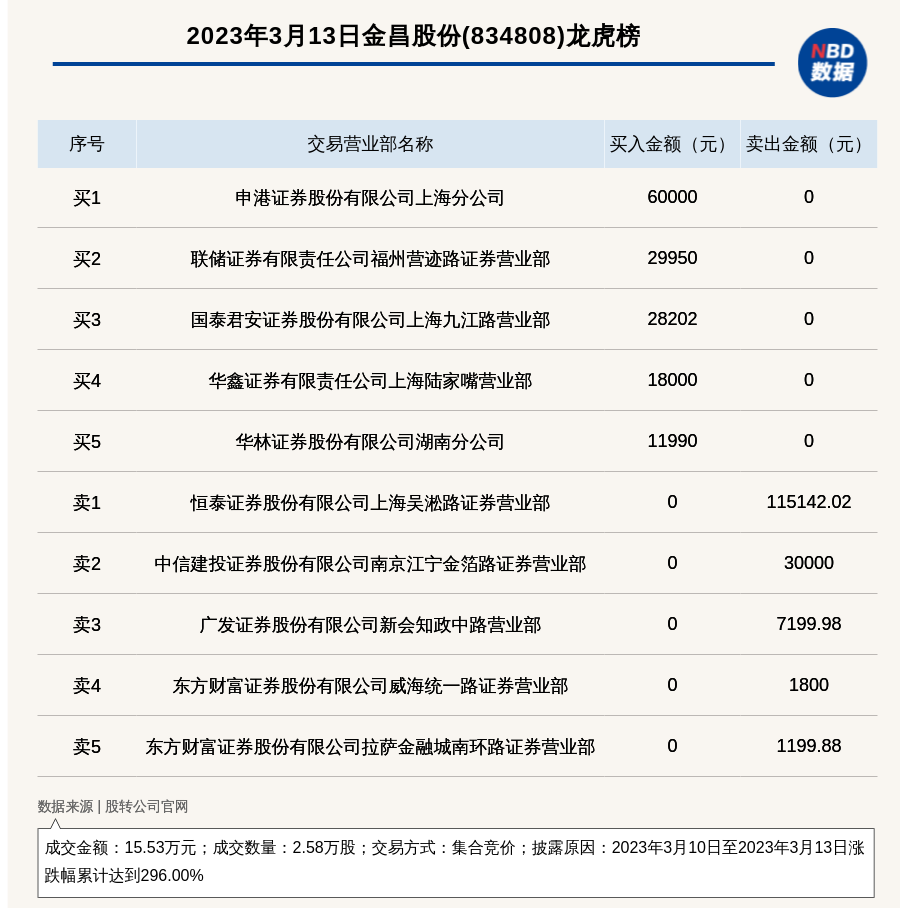 2023年3月13日金昌股份(834808)龙虎榜

NBD 数据

| 序号 | 交易营业部名称 | 买入金额（元） | 卖出金额（元） |
|---|---|---|---|
| 买1 | 申港证券股份有限公司上海分公司 | 60000 | 0 |
| 买2 | 联储证券有限责任公司福州营迹路证券营业部 | 29950 | 0 |
| 买3 | 国泰君安证券股份有限公司上海九江路营业部 | 28202 | 0 |
| 买4 | 华鑫证券有限责任公司上海陆家嘴营业部 | 18000 | 0 |
| 买5 | 华林证券股份有限公司湖南分公司 | 11990 | 0 |
| 卖1 | 恒泰证券股份有限公司上海吴淞路证券营业部 | 0 | 115142.02 |
| 卖2 | 中信建投证券股份有限公司南京江宁金箔路证券营业部 | 0 | 30000 |
| 卖3 | 广发证券股份有限公司新会知政中路营业部 | 0 | 7199.98 |
| 卖4 | 东方财富证券股份有限公司威海统一路证券营业部 | 0 | 1800 |
| 卖5 | 东方财富证券股份有限公司拉萨金融城南环路证券营业部 | 0 | 1199.88 |

数据来源 | 股转公司官网

成交金额：15.53万元；成交数量：2.58万股；交易方式：集合竞价；披露原因：2023年3月10日至2023年3月13日涨跌幅累计达到296.00%